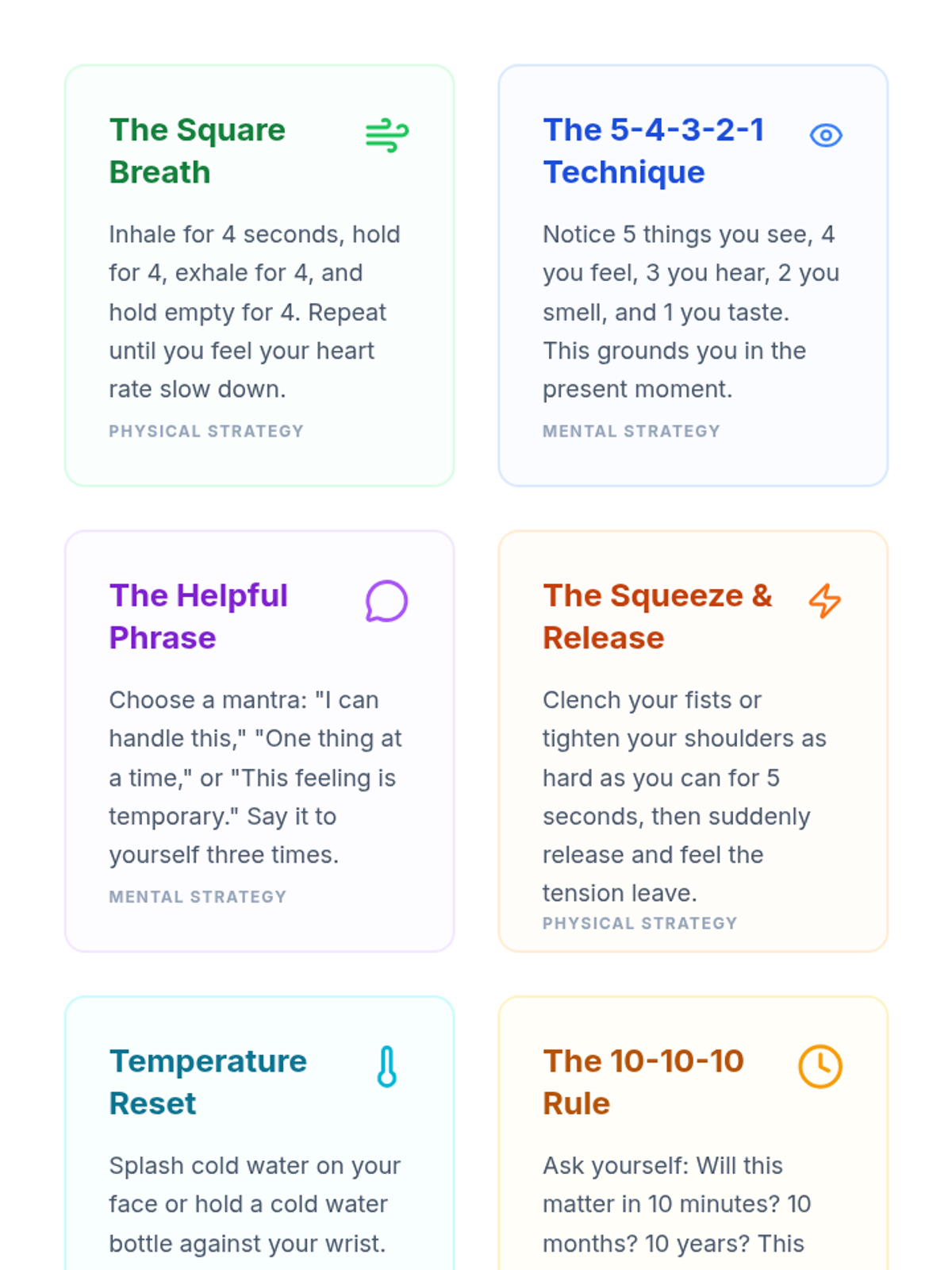 The Square Breath

Inhale for 4 seconds, hold for 4, exhale for 4, and hold empty for 4. Repeat until you feel your heart rate slow down.

PHYSICAL STRATEGY

The 5-4-3-2-1 Technique

Notice 5 things you see, 4 you feel, 3 you hear, 2 you smell, and 1 you taste. This grounds you in the present moment.

MENTAL STRATEGY

The Helpful Phrase

Choose a mantra: "I can handle this," "One thing at a time," or "This feeling is temporary." Say it to yourself three times.

MENTAL STRATEGY

The Squeeze & Release

Clench your fists or tighten your shoulders as hard as you can for 5 seconds, then suddenly release and feel the tension leave.

PHYSICAL STRATEGY

Temperature Reset

Splash cold water on your face or hold a cold water bottle against your wrist.

The 10-10-10 Rule

Ask yourself: Will this matter in 10 minutes? 10 months? 10 years? This